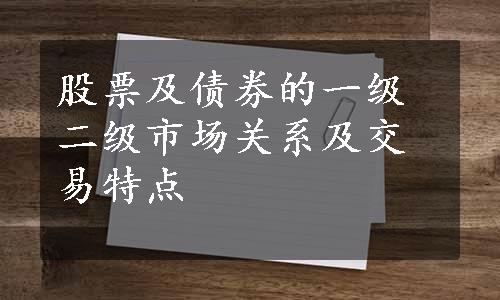 股票及债券的一级二级市场关系及交易特点